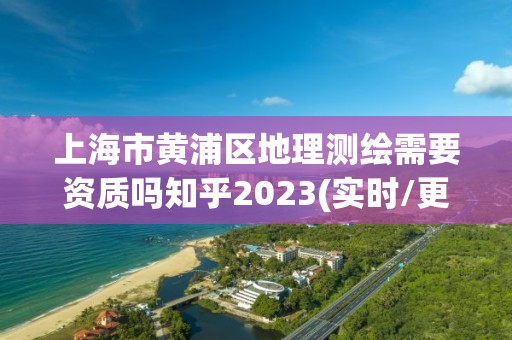 上海市黄浦区地理测绘需要资质吗知乎2023(实时/更